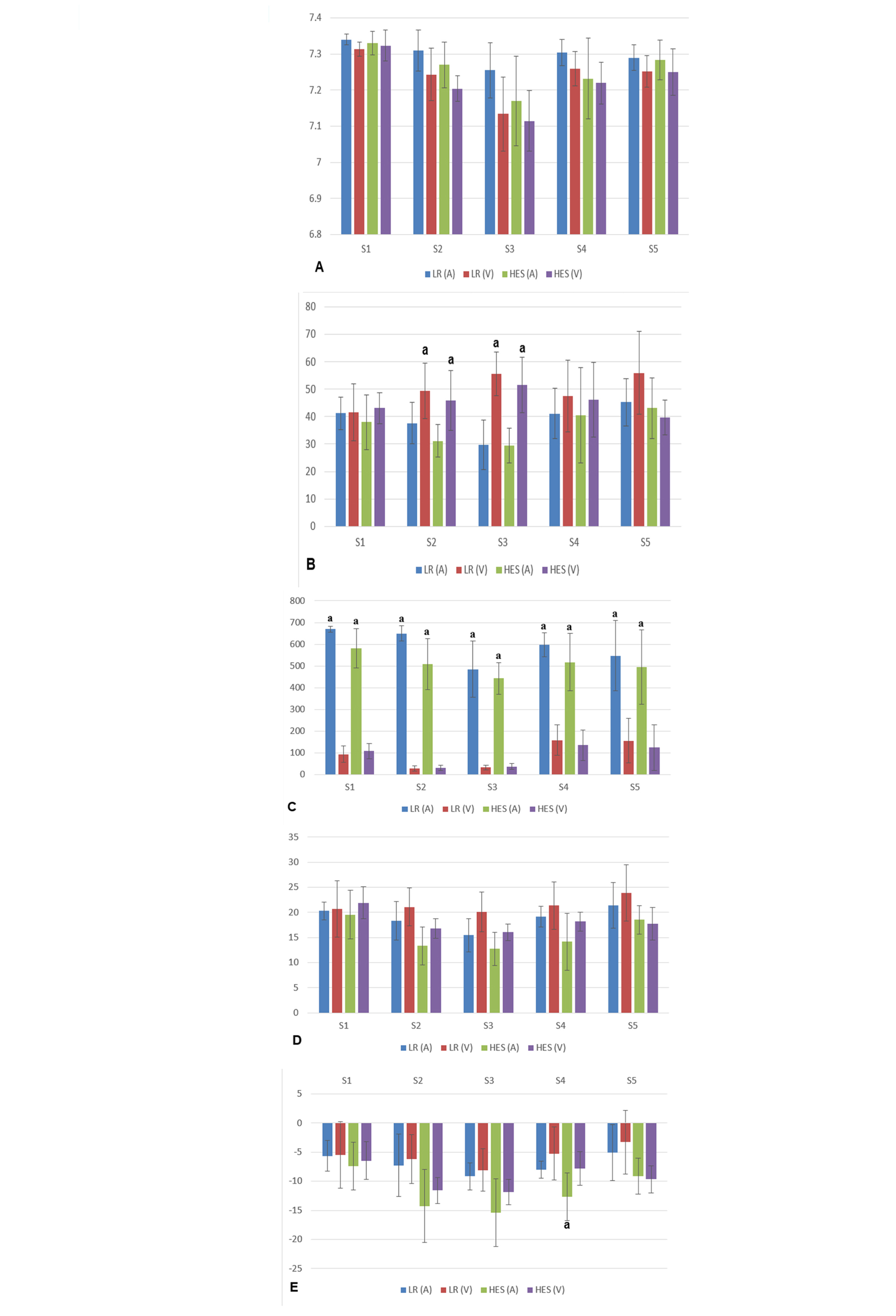 7.4
7.3
7.2
7.1
7
6.9
6.8
S1 S2 S3 S4 S5
A
LR (A) LR (V) HES (A) HES (V)

80
70
60
50
40
30
20
10
0
a a a a
S1 S2 S3 S4 S5
B
LR (A) LR (V) HES (A) HES (V)

800
700
600
500
400
300
200
100
0
a a a a a a a a a a
S1 S2 S3 S4 S5
C
LR (A) LR (V) HES (A) HES (V)

35
30
25
20
15
10
5
0
S1 S2 S3 S4 S5
D
LR (A) LR (V) HES (A) HES (V)

S1 S2 S3 S4 S5
5
0
-5
-10
-15
-20
-25
a
E
LR (A) LR (V) HES (A) HES (V)